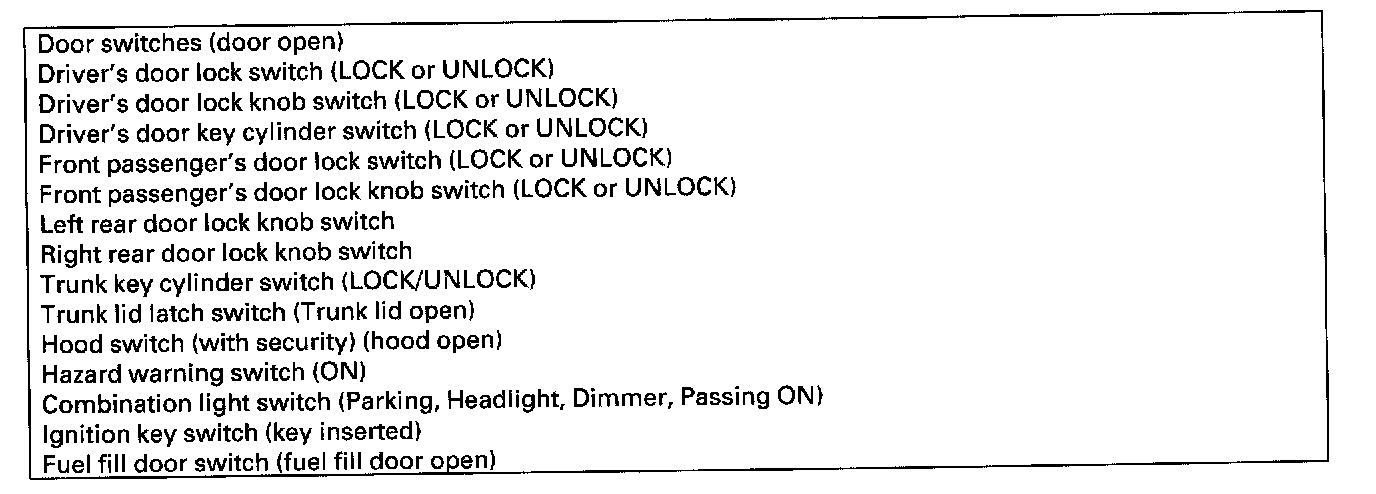 Door switches (door open)
Driver's door lock switch (LOCK or UNLOCK)
Driver's door lock knob switch (LOCK or UNLOCK)
Driver's door key cylinder switch (LOCK or UNLOCK)
Front passenger's door lock switch (LOCK or UNLOCK)
Front passenger's door lock knob switch (LOCK or UNLOCK)
Left rear door lock knob switch
Right rear door lock knob switch
Trunk key cylinder switch (LOCK/UNLOCK)
Trunk lid latch switch (Trunk lid open)
Hood switch (with security) (hood open)
Hazard warning switch (ON)
Combination light switch (Parking, Headlight, Dimmer, Passing ON)
Ignition key switch (key inserted)
Fuel fill door switch (fuel fill door open)